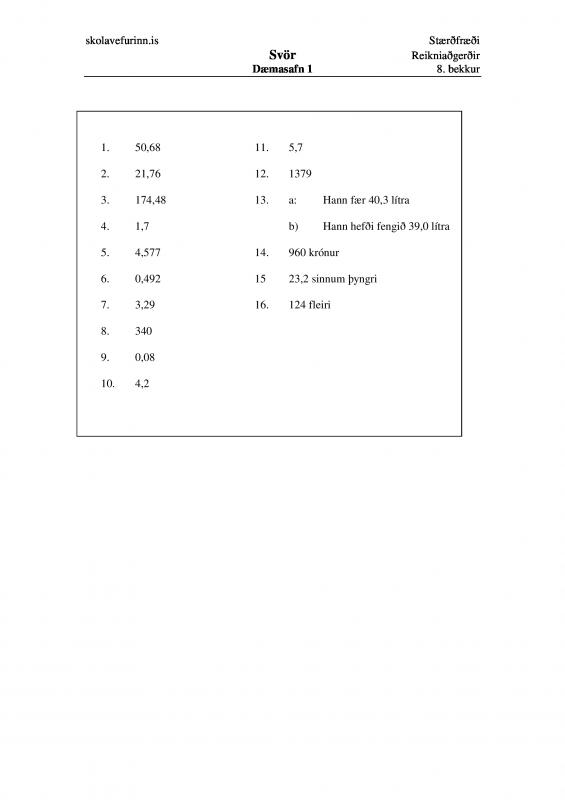 skolavefurinn.is

Svör
Dæmasafn 1

Stærðfræði
Reikniaðgerðir
8. bekkur

1. 50,68
2. 21,76
3. 174,48
4. 1,7
5. 4,577
6. 0,492
7. 3,29
8. 340
9. 0,08
10. 4,2

11. 5,7
12. 1379
13. a: Hann fær 40,3 lítra
b) Hann hefði fengið 39,0 lítra
14. 960 krónur
15 23,2 sinnum þyngri
16. 124 fleiri